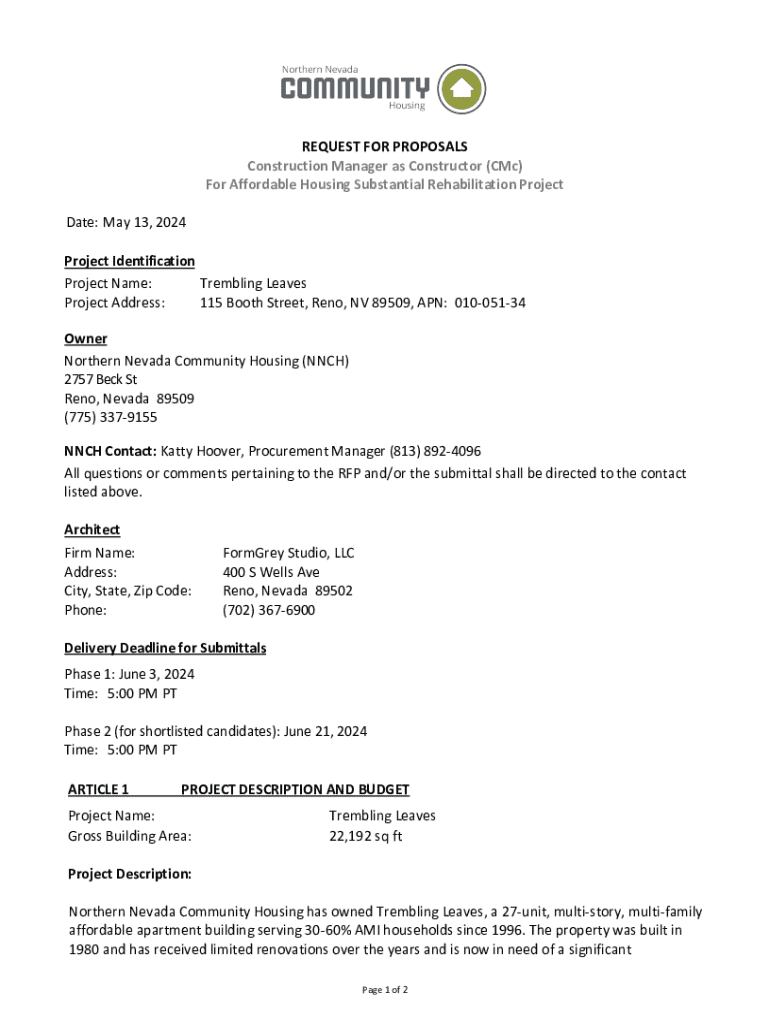 Northern Nevada
COMMUNITY
Housing

REQUEST FOR PROPOSALS
Construction Manager as Constructor (CMc)
For Affordable Housing Substantial Rehabilitation Project

Date: May 13, 2024

Project Identification
Project Name: Trembling Leaves
Project Address: 115 Booth Street, Reno, NV 89509, APN: 010-051-34

Owner
Northern Nevada Community Housing (NNCH)
2757 Beck St
Reno, Nevada 89509
(775) 337-9155

NNCH Contact: Katty Hoover, Procurement Manager (813) 892-4096
All questions or comments pertaining to the RFP and/or the submittal shall be directed to the contact listed above.

Architect
Firm Name: FormGrey Studio, LLC
Address: 400 S Wells Ave
City, State, Zip Code: Reno, Nevada 89502
Phone: (702) 367-6900

Delivery Deadline for Submittals
Phase 1: June 3, 2024
Time: 5:00 PM PT

Phase 2 (for shortlisted candidates): June 21, 2024
Time: 5:00 PM PT

ARTICLE 1 PROJECT DESCRIPTION AND BUDGET
Project Name: Trembling Leaves
Gross Building Area: 22,192 sq ft

Project Description:

Northern Nevada Community Housing has owned Trembling Leaves, a 27-unit, multi-story, multi-family affordable apartment building serving 30-60% AMI households since 1996. The property was built in 1980 and has received limited renovations over the years and is now in need of a significant

Page 1 of 2